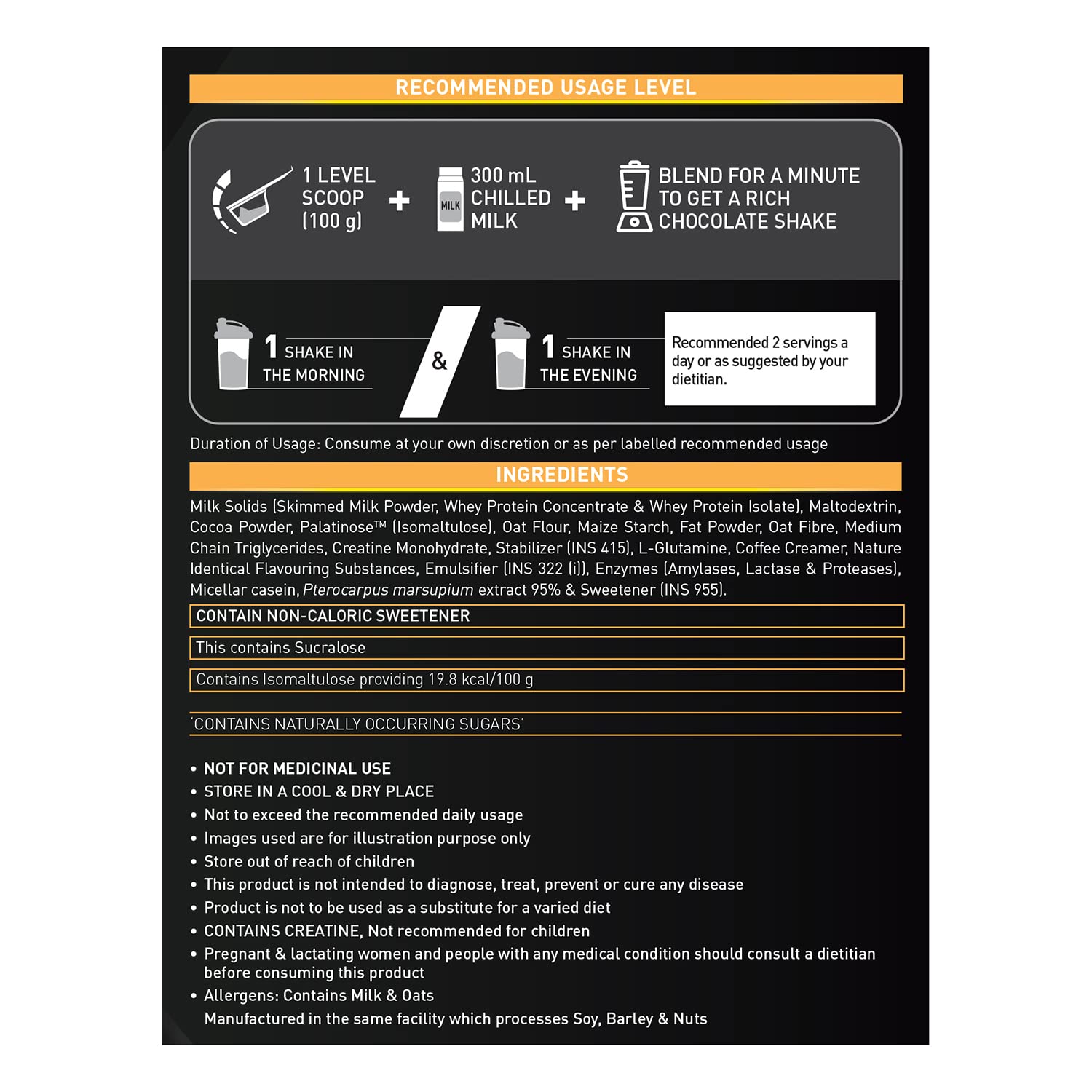 RECOMMENDED USAGE LEVEL

1 LEVEL SCOOP (100 g) + MILK 300 mL CHILLED MILK + BLEND FOR A MINUTE TO GET A RICH CHOCOLATE SHAKE

1 SHAKE IN THE MORNING & 1 SHAKE IN THE EVENING

Recommended 2 servings a day or as suggested by your dietitian.

Duration of Usage: Consume at your own discretion or as per labelled recommended usage

INGREDIENTS

Milk Solids (Skimmed Milk Powder, Whey Protein Concentrate & Whey Protein Isolate), Maltodextrin, Cocoa Powder, Palatinose™ (Isomaltulose), Oat Flour, Maize Starch, Fat Powder, Oat Fibre, Medium Chain Triglycerides, Creatine Monohydrate, Stabilizer (INS 415), L-Glutamine, Coffee Creamer, Nature Identical Flavouring Substances, Emulsifier (INS 322 (i)), Enzymes (Amylases, Lactase & Proteases), Micellar casein, Pterocarpus marsupium extract 95% & Sweetener (INS 955).

CONTAIN NON-CALORIC SWEETENER

This contains Sucralose

Contains Isomaltulose providing 19.8 kcal/100 g

'CONTAINS NATURALLY OCCURRING SUGARS'

• NOT FOR MEDICINAL USE
• STORE IN A COOL & DRY PLACE
• Not to exceed the recommended daily usage
• Images used are for illustration purpose only
• Store out of reach of children
• This product is not intended to diagnose, treat, prevent or cure any disease
• Product is not to be used as a substitute for a varied diet
• CONTAINS CREATINE, Not recommended for children
• Pregnant & lactating women and people with any medical condition should consult a dietitian before consuming this product
• Allergens: Contains Milk & Oats
Manufactured in the same facility which processes Soy, Barley & Nuts